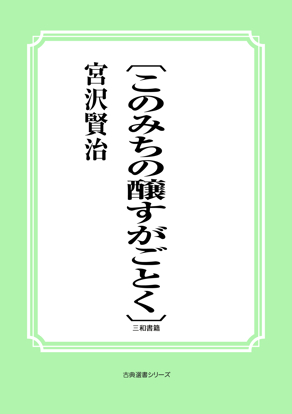 〔このみちの醸すがごとく〕

宮沢賢治

三和書籍

古典選書シリーズ